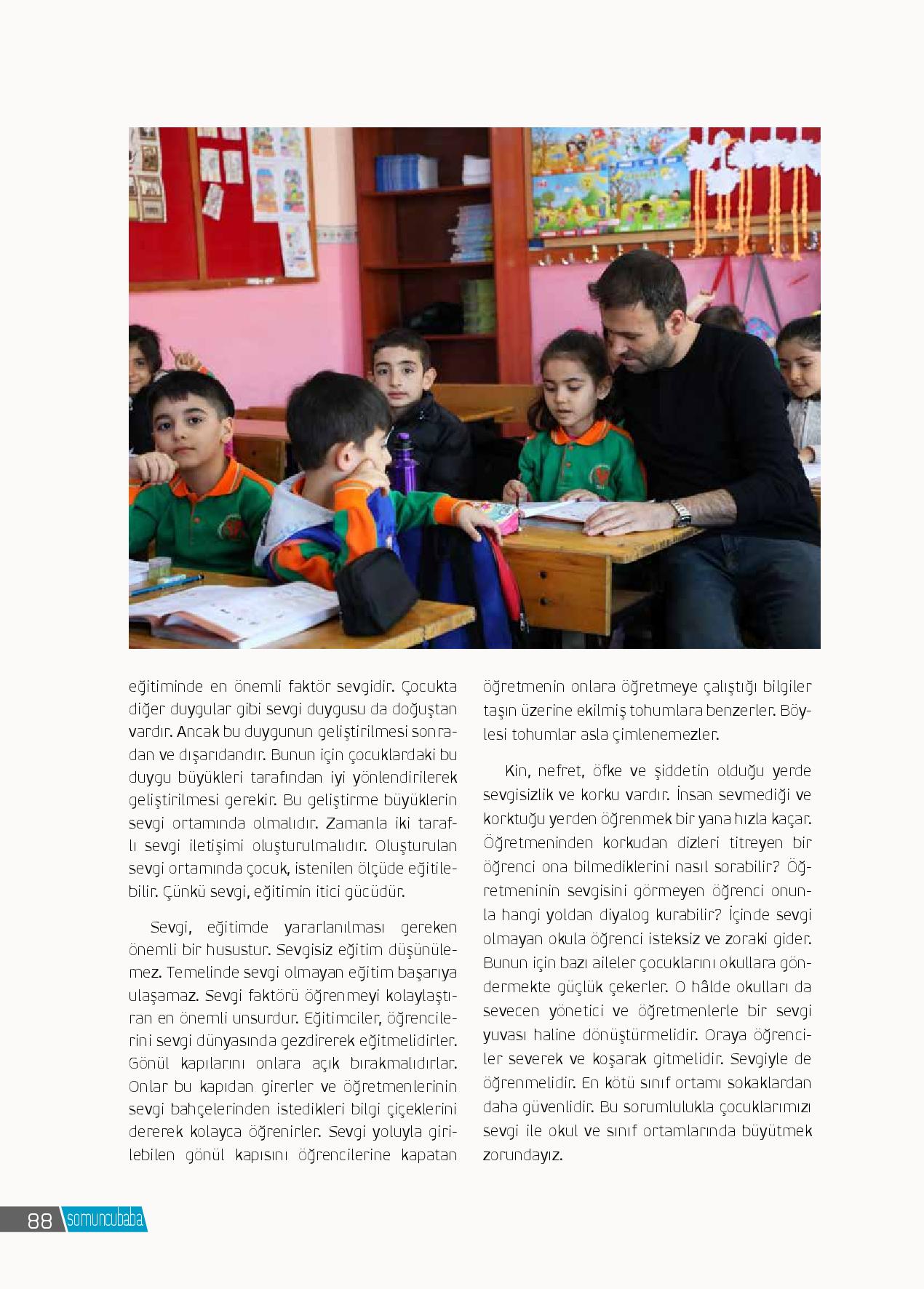 eğitiminde en önemli faktör sevgidir. Çocukta diğer duygular gibi sevgi duygusu da doğuştan vardır. Ancak bu duygunun geliştirilmesi sonradan ve dışarıdandır. Bunun için çocuklardaki bu duygu büyükleri tarafından iyi yönlendirilerek geliştirilmesi gerekir. Bu geliştirme büyüklerin sevgi ortamında olmalıdır. Zamanla iki taraflı sevgi iletişimi oluşturulmalıdır. Oluşturulan sevgi ortamında çocuk, istenilen ölçüde eğitilebilir. Çünkü sevgi, eğitimin itici gücüdür.

Sevgi, eğitimde yararlanılması gereken önemli bir husustur. Sevgisiz eğitim düşünülemez. Temelinde sevgi olmayan eğitim başarıya ulaşamaz. Sevgi faktörü öğrenmeyi kolaylaştıran en önemli unsurdur. Eğitimciler, öğrencilerini sevgi dünyasında gezdirerek eğitmelidirler. Gönül kapılarını onlara açık bırakmalıdırlar. Onlar bu kapıdan girerler ve öğretmenlerinin sevgi bahçelerinden istedikleri bilgi çiçeklerini dererek kolayca öğrenirler. Sevgi yoluyla girilebilen gönül kapısını öğrencilerine kapatan öğretmenin onlara öğretmeye çalıştığı bilgiler taşın üzerine ekilmiş tohumlara benzerler. Böylesi tohumlar asla çimlenemezler.

Kin, nefret, öfke ve şiddetin olduğu yerde sevgisizlik ve korku vardır. İnsan sevmediği ve korktuğu yerden öğrenmek bir yana hızla kaçar. Öğretmeninden korkudan dizleri titreyen bir öğrenci ona bilmediklerini nasıl sorabilir? Öğretmeninin sevgisini görmeyen öğrenci onunla hangi yoldan diyalog kurabilir? İçinde sevgi olmayan okula öğrenci isteksiz ve zoraki gider. Bunun için bazı aileler çocuklarını okullara göndermekte güçlük çekerler. O hâlde okulları da sevecen yönetici ve öğretmenlerle bir sevgi yuvası haline dönüştürmelidir. Oraya öğrenciler severek ve koşarak gitmelidir. Sevgiyle de öğrenmelidir. En kötü sınıf ortamı sokaklardan daha güvenlidir. Bu sorumlulukla çocuklarımızı sevgi ile okul ve sınıf ortamlarında büyütmek zorundayız.

88 somuncubaba